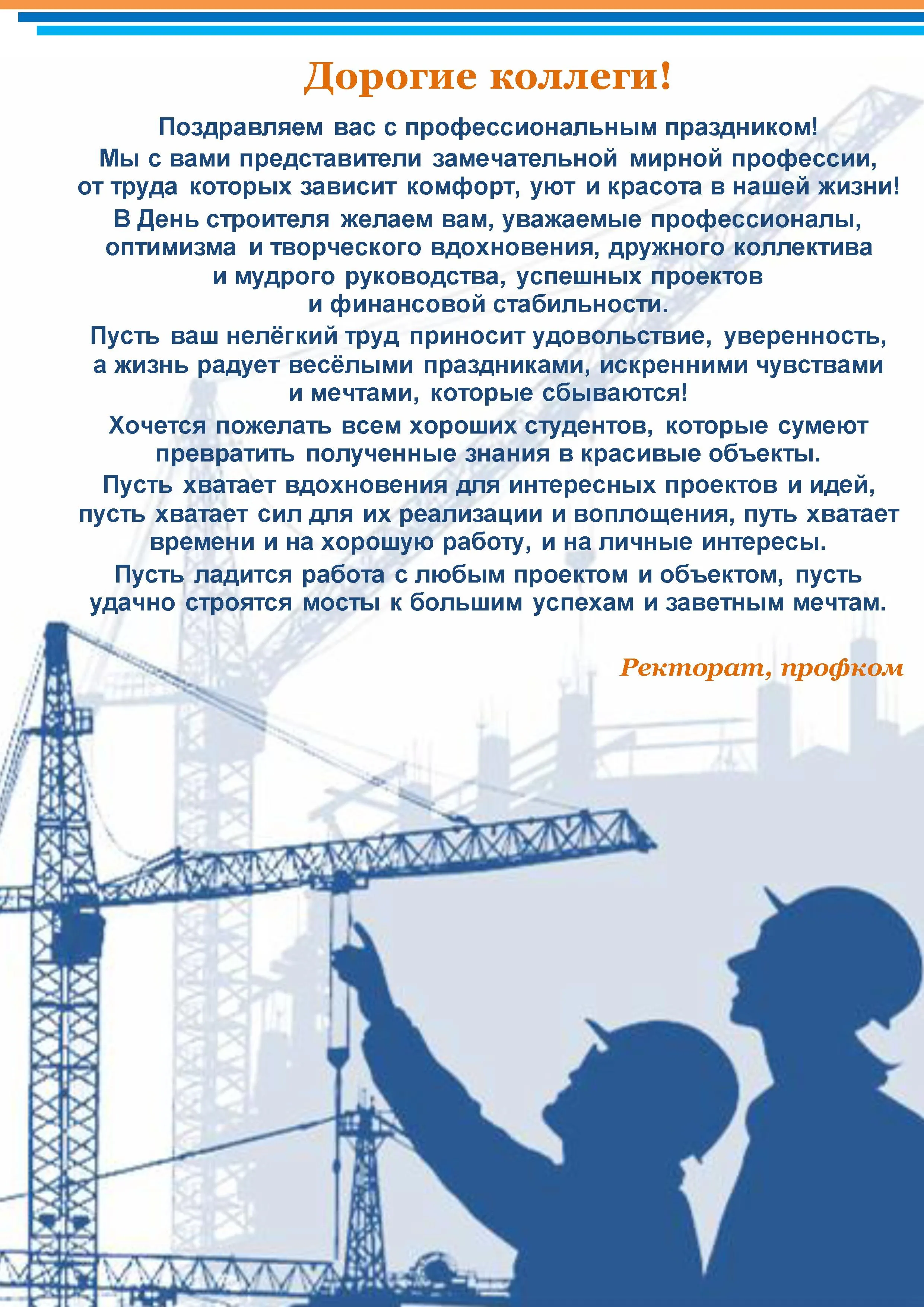 Дорогие коллеги!

Поздравляем вас с профессиональным праздником!
Мы с вами представители замечательной мирной профессии, от труда которых зависит комфорт, уют и красота в нашей жизни!

В День строителя желаем вам, уважаемые профессионалы, оптимизма и творческого вдохновения, дружного коллектива и мудрого руководства, успешных проектов и финансовой стабильности.

Пусть ваш нелёгкий труд приносит удовольствие, уверенность, а жизнь радует весёлыми праздниками, искренними чувствами и мечтами, которые сбываются!

Хочется пожелать всем хороших студентов, которые сумеют превратить полученные знания в красивые объекты.

Пусть хватает вдохновения для интересных проектов и идей, пусть хватает сил для их реализации и воплощения, путь хватает времени и на хорошую работу, и на личные интересы.

Пусть ладится работа с любым проектом и объектом, пусть удачно строятся мосты к большим успехам и заветным мечтам.

Ректорат, профком